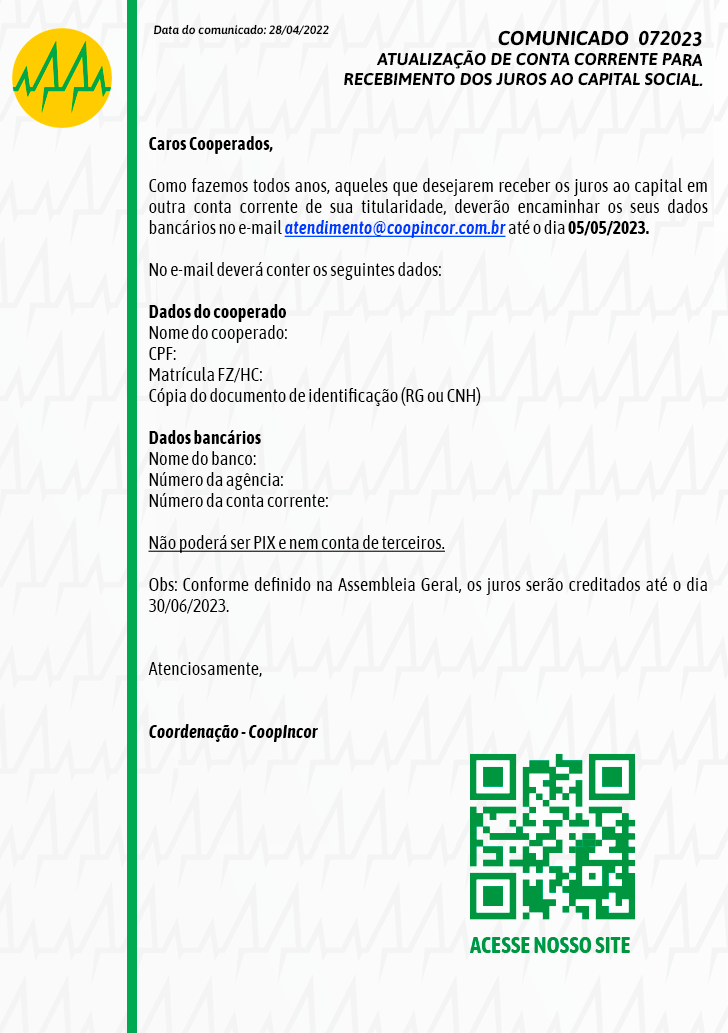 Data do comunicado: 28/04/2022

COMUNICADO 072023
ATUALIZAÇÃO DE CONTA CORRENTE PARA RECEBIMENTO DOS JUROS AO CAPITAL SOCIAL.

Caros Cooperados,

Como fazemos todos anos, aqueles que desejarem receber os juros ao capital em outra conta corrente de sua titularidade, deverão encaminhar os seus dados bancários no e-mail atendimento@coopincor.com.br até o dia 05/05/2023.

No e-mail deverá conter os seguintes dados:

Dados do cooperado
Nome do cooperado:
CPF:
Matrícula FZ/HC:
Cópia do documento de identificação (RG ou CNH)

Dados bancários
Nome do banco:
Número da agência:
Número da conta corrente:

Não poderá ser PIX e nem conta de terceiros.

Obs: Conforme definido na Assembleia Geral, os juros serão creditados até o dia 30/06/2023.

Atenciosamente,

Coordenação - CoopIncor

ACESSE NOSSO SITE